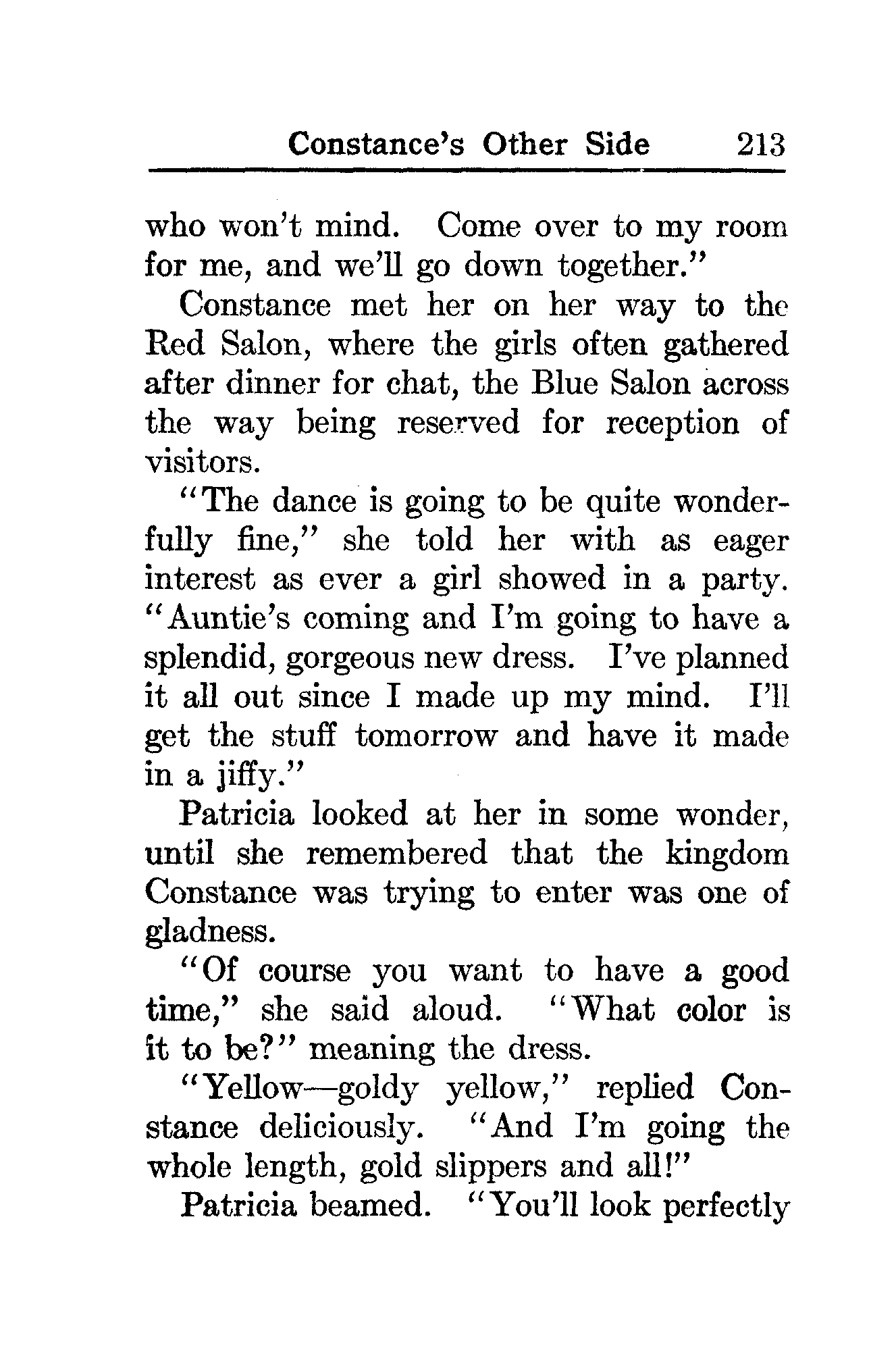 Constance's Other Side 213

who won't mind. Come over to my room for me, and we'll go down together."

Constance met her on her way to the Red Salon, where the girls often gathered after dinner for chat, the Blue Salon across the way being reserved for reception of visitors.

"The dance is going to be quite wonderfully fine," she told her with as eager interest as ever a girl showed in a party. "Auntie's coming and I'm going to have a splendid, gorgeous new dress. I've planned it all out since I made up my mind. I'll get the stuff tomorrow and have it made in a jiffy."

Patricia looked at her in some wonder, until she remembered that the kingdom Constance was trying to enter was one of gladness.

"Of course you want to have a good time," she said aloud. "What color is it to be?" meaning the dress.

"Yellow—goldy yellow," replied Constance deliciously. "And I'm going the whole length, gold slippers and all!"

Patricia beamed. "You'll look perfectly